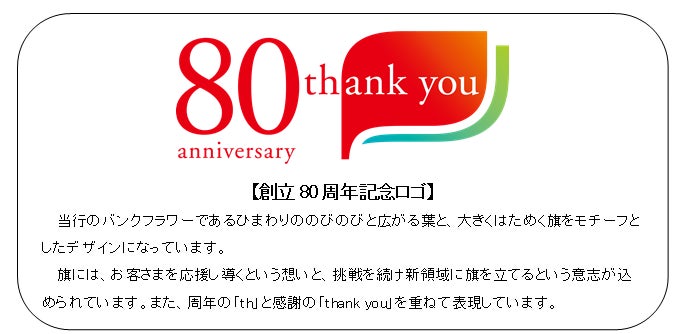 80 thank you
anniversary

【創立 80 周年記念ロゴ】

当行のバンクフラワーであるひまわりののびのびと広がる葉と、大きくはためく旗をモチーフとしたデザインになっています。

旗には、お客さまを応援し導くという想いと、挑戦を続け新領域に旗を立てるという意志が込められています。また、周年の「th」と感謝の「thank you」を重ねて表現しています。